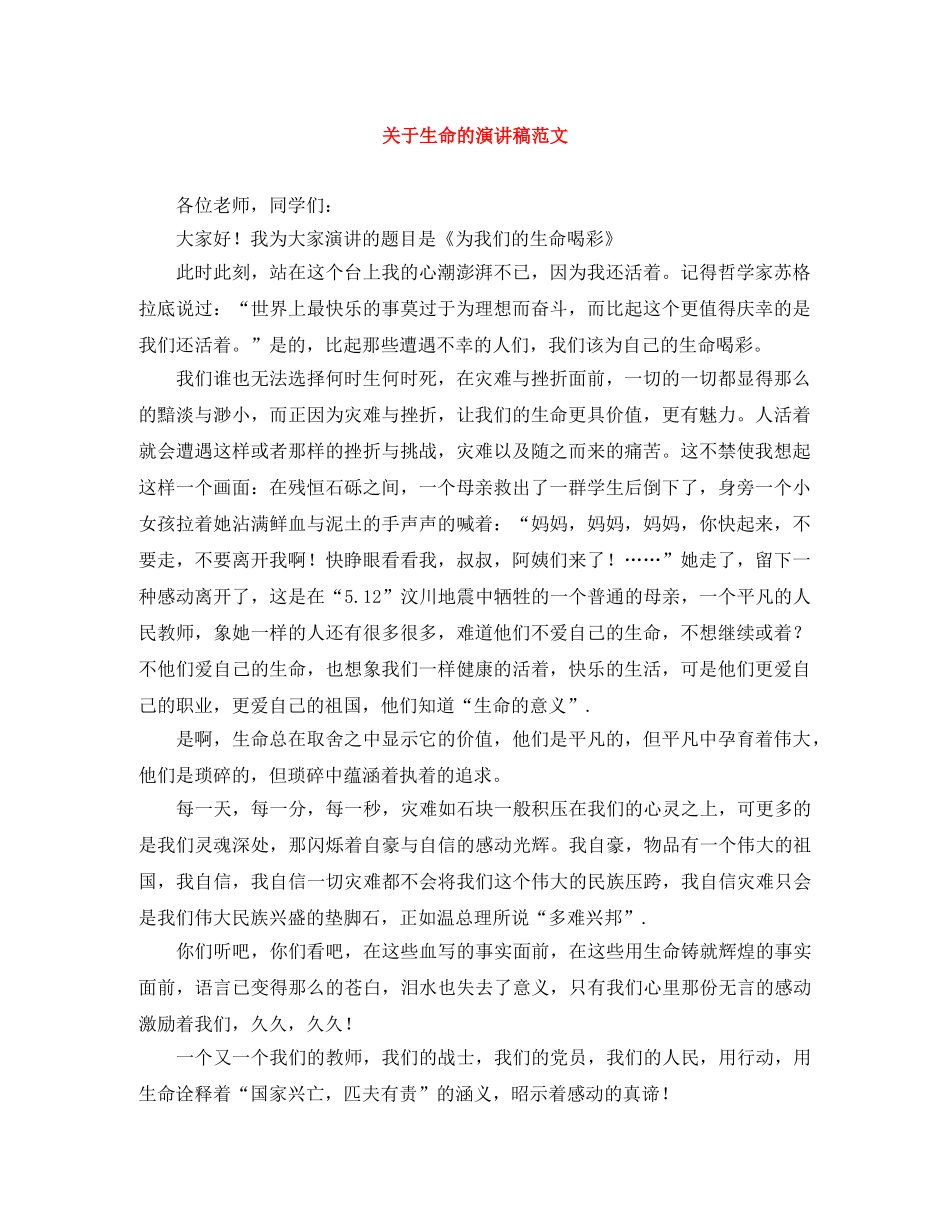 关于生命的演讲稿范文

各位老师，同学们：

大家好！我为大家演讲的题目是《为我们的生命喝彩》

此时此刻，站在这个台上我的心潮澎湃不已，因为我还活着。记得哲学家苏格拉底说过：“世界上最快乐的事莫过于为理想而奋斗，而比起这个更值得庆幸的是我们还活着。”是的，比起那些遭遇不幸的人们，我们该为自己的生命喝彩。

我们谁也无法选择何时生何时死，在灾难与挫折面前，一切的一切都显得那么的黯淡与渺小，而正因为灾难与挫折，让我们的生命更具价值，更有魅力。人活着就会遭遇这样或者那样的挫折与挑战，灾难以及随之而来的痛苦。这不禁使我想起这样一个画面：在残恒石砾之间，一个母亲救出了一群学生后倒下了，身旁一个小女孩拉着她沾满鲜血与泥土的手声声的喊着：“妈妈，妈妈，妈妈，你快起来，不要走，不要离开我啊！快睁眼看看我，叔叔，阿姨们来了！……”她走了，留下一种感动离开了，这是在“5.12”汶川地震中牺牲的一个普通的母亲，一个平凡的人民教师，象她一样的人还有很多很多，难道他们不爱自己的生命，不想继续或着？不他们爱自己的生命，也想象我们一样健康的活着，快乐的生活，可是他们更爱自己的职业，更爱自己的祖国，他们知道“生命的意义”.

是啊，生命总在取舍之中显示它的价值，他们是平凡的，但平凡中孕育着伟大，他们是琐碎的，但琐碎中蕴涵着执着的追求。

每一天，每一分，每一秒，灾难如石块一般积压在我们的心灵之上，可更多的是我们灵魂深处，那闪烁着自豪与自信的感动光辉。我自豪，物品有一个伟大的祖国，我自信，我自信一切灾难都不会将我们这个伟大的民族压跨，我自信灾难只会是我们伟大民族兴盛的垫脚石，正如温总理所说“多难兴邦”.

你们听吧，你们看吧，在这些血写的事实面前，在这些用生命铸就辉煌的事实面前，语言已变得那么的苍白，泪水也失去了意义，只有我们心里那份无言的感动激励着我们，久久，久久！

一个又一个我们的教师，我们的战士，我们的党员，我们的人民，用行动，用生命诠释着“国家兴亡，匹夫有责”的涵义，昭示着感动的真谛！